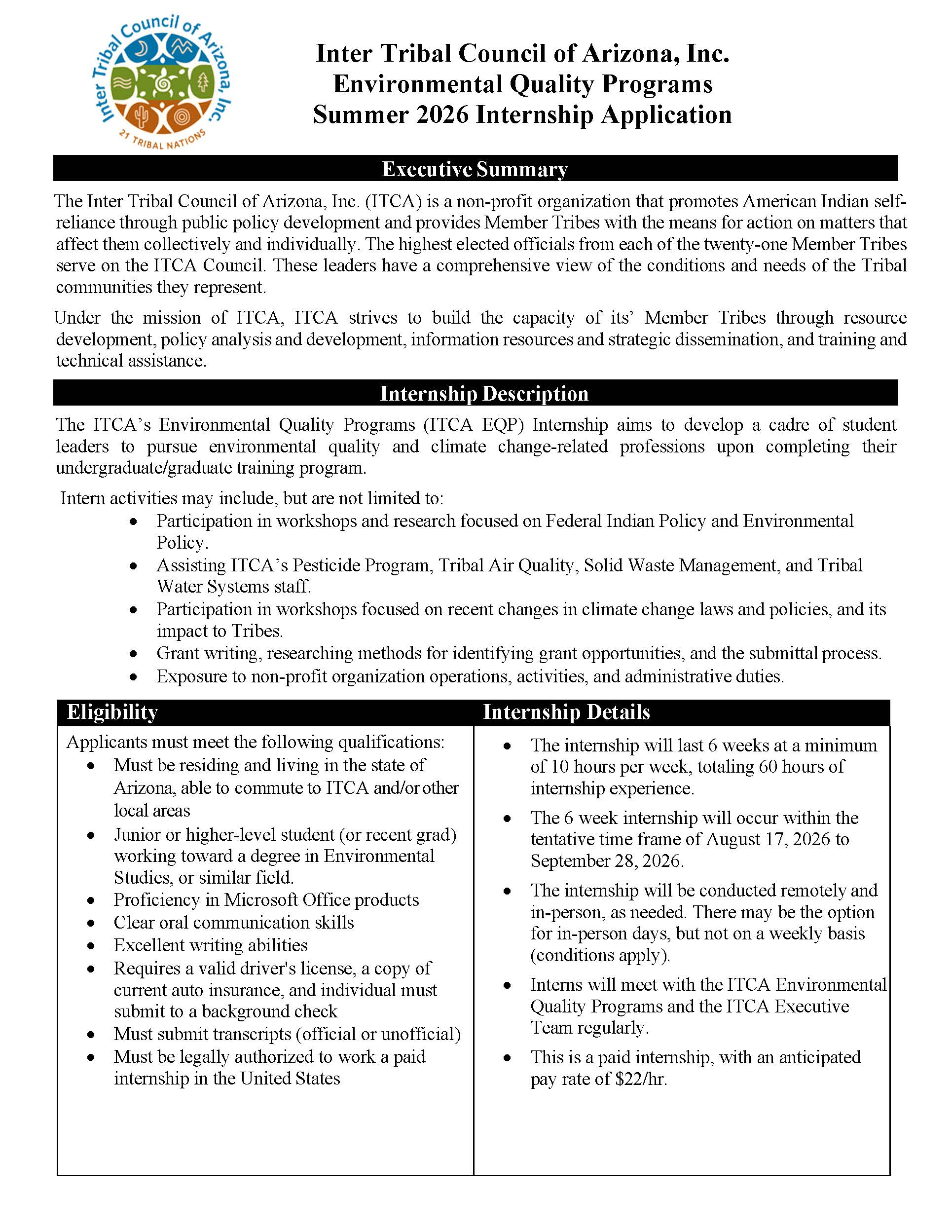 Inter Tribal Council of Arizona, Inc.
21 TRIBAL NATIONS

Inter Tribal Council of Arizona, Inc.
Environmental Quality Programs
Summer 2026 Internship Application

Executive Summary

The Inter Tribal Council of Arizona, Inc. (ITCA) is a non-profit organization that promotes American Indian self-reliance through public policy development and provides Member Tribes with the means for action on matters that affect them collectively and individually. The highest elected officials from each of the twenty-one Member Tribes serve on the ITCA Council. These leaders have a comprehensive view of the conditions and needs of the Tribal communities they represent.

Under the mission of ITCA, ITCA strives to build the capacity of its' Member Tribes through resource development, policy analysis and development, information resources and strategic dissemination, and training and technical assistance.

Internship Description

The ITCA's Environmental Quality Programs (ITCA EQP) Internship aims to develop a cadre of student leaders to pursue environmental quality and climate change-related professions upon completing their undergraduate/graduate training program.

Intern activities may include, but are not limited to:
• Participation in workshops and research focused on Federal Indian Policy and Environmental Policy.
• Assisting ITCA's Pesticide Program, Tribal Air Quality, Solid Waste Management, and Tribal Water Systems staff.
• Participation in workshops focused on recent changes in climate change laws and policies, and its impact to Tribes.
• Grant writing, researching methods for identifying grant opportunities, and the submittal process.
• Exposure to non-profit organization operations, activities, and administrative duties.

Eligibility

Applicants must meet the following qualifications:
• Must be residing and living in the state of Arizona, able to commute to ITCA and/or other local areas
• Junior or higher-level student (or recent grad) working toward a degree in Environmental Studies, or similar field.
• Proficiency in Microsoft Office products
• Clear oral communication skills
• Excellent writing abilities
• Requires a valid driver's license, a copy of current auto insurance, and individual must submit to a background check
• Must submit transcripts (official or unofficial)
• Must be legally authorized to work a paid internship in the United States

Internship Details

• The internship will last 6 weeks at a minimum of 10 hours per week, totaling 60 hours of internship experience.
• The 6 week internship will occur within the tentative time frame of August 17, 2026 to September 28, 2026.
• The internship will be conducted remotely and in-person, as needed. There may be the option for in-person days, but not on a weekly basis (conditions apply).
• Interns will meet with the ITCA Environmental Quality Programs and the ITCA Executive Team regularly.
• This is a paid internship, with an anticipated pay rate of $22/hr.